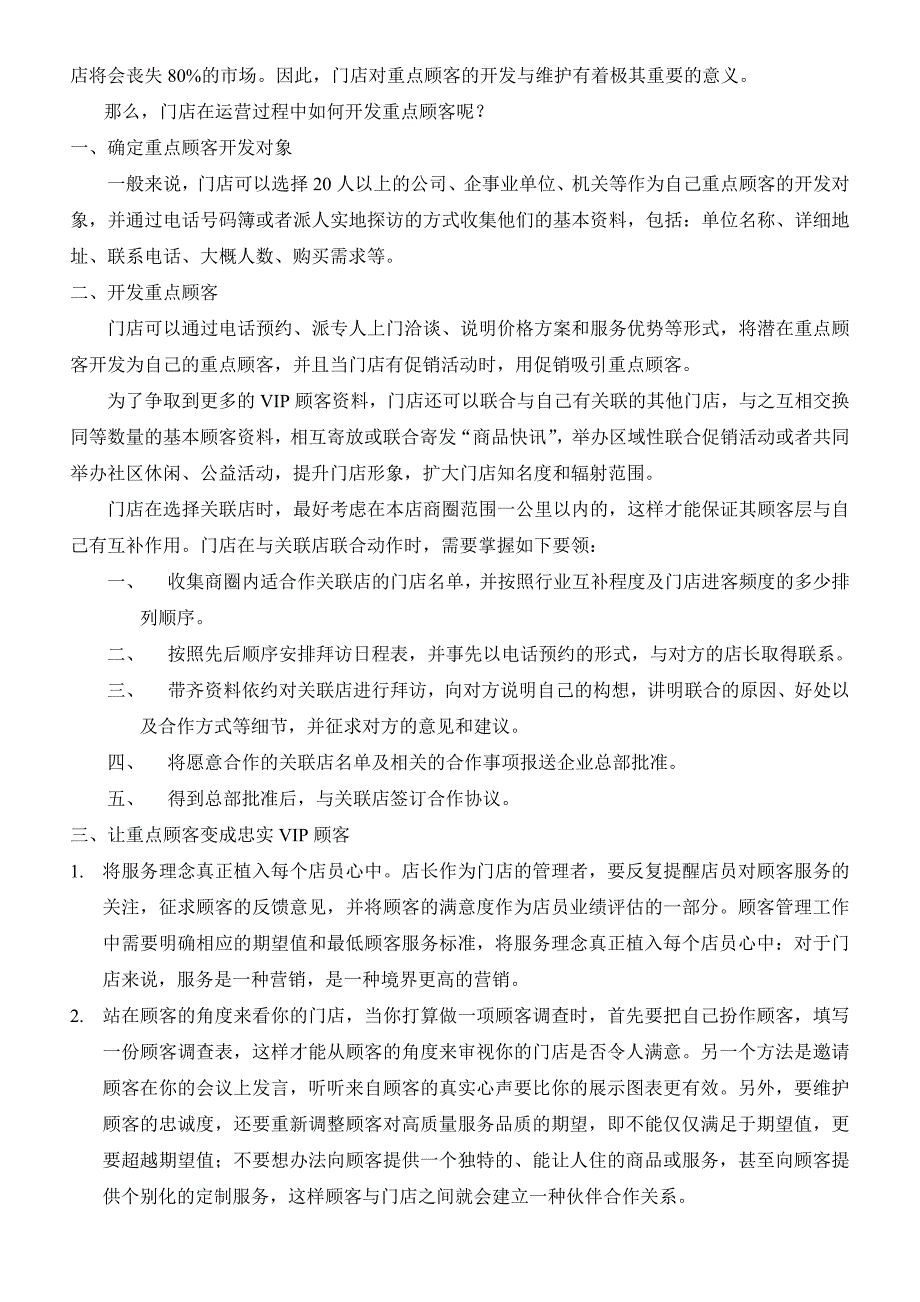 店将会丧失 80%的市场。因此，门店对重点顾客的开发与维护有着极其重要的意义。

那么，门店在运营过程中如何开发重点顾客呢？

一、确定重点顾客开发对象

一般来说，门店可以选择 20 人以上的公司、企事业单位、机关等作为自己重点顾客的开发对象，并通过电话号码簿或者派人实地探访的方式收集他们的基本资料，包括：单位名称、详细地址、联系电话、大概人数、购买需求等。

二、开发重点顾客

门店可以通过电话预约、派专人上门洽谈、说明价格方案和服务优势等形式，将潜在重点顾客开发为自己的重点顾客，并且当门店有促销活动时，用促销吸引重点顾客。

为了争取到更多的 VIP 顾客资料，门店还可以联合与自己有关联的其他门店，与之互相交换同等数量的基本顾客资料，相互寄放或联合寄发“商品快讯”，举办区域性联合促销活动或者共同举办社区休闲、公益活动，提升门店形象，扩大门店知名度和辐射范围。

门店在选择关联店时，最好考虑在本店商圈范围一公里以内的，这样才能保证其顾客层与自己有互补作用。门店在与关联店联合动作时，需要掌握如下要领：

一、 收集商圈内适合作关联店的门店名单，并按照行业互补程度及门店进客频度的多少排列顺序。

二、 按照先后顺序安排拜访日程表，并事先以电话预约的形式，与对方的店长取得联系。

三、 带齐资料依约对关联店进行拜访，向对方说明自己的构想，讲明联合的原因、好处以及合作方式等细节，并征求对方的意见和建议。

四、 将愿意合作的关联店名单及相关的合作事项报送企业总部批准。

五、 得到总部批准后，与关联店签订合作协议。

三、让重点顾客变成忠实 VIP 顾客

1. 将服务理念真正植入每个店员心中。店长作为门店的管理者，要反复提醒店员对顾客服务的关注，征求顾客的反馈意见，并将顾客的满意度作为店员业绩评估的一部分。顾客管理工作中需要明确相应的期望值和最低顾客服务标准，将服务理念真正植入每个店员心中：对于门店来说，服务是一种营销，是一种境界更高的营销。

2. 站在顾客的角度来看你的门店，当你打算做一项顾客调查时，首先要把自己扮作顾客，填写一份顾客调查表，这样才能从顾客的角度来审视你的门店是否令人满意。另一个方法是邀请顾客在你的会议上发言，听听来自顾客的真实心声要比你的展示图表更有效。另外，要维护顾客的忠诚度，还要重新调整顾客对高质量服务品质的期望，即不能仅仅满足于期望值，更要超越期望值；不要想办法向顾客提供一个独特的、能让人住的商品或服务，甚至向顾客提供个别化的定制服务，这样顾客与门店之间就会建立一种伙伴合作关系。